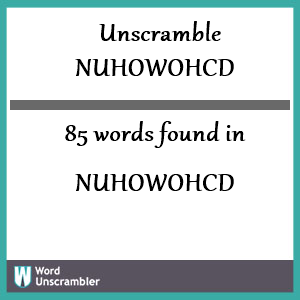 Unscramble
NUHOWOHCD

85 words found in

NUHOWOHCD

W Word Unscrambler